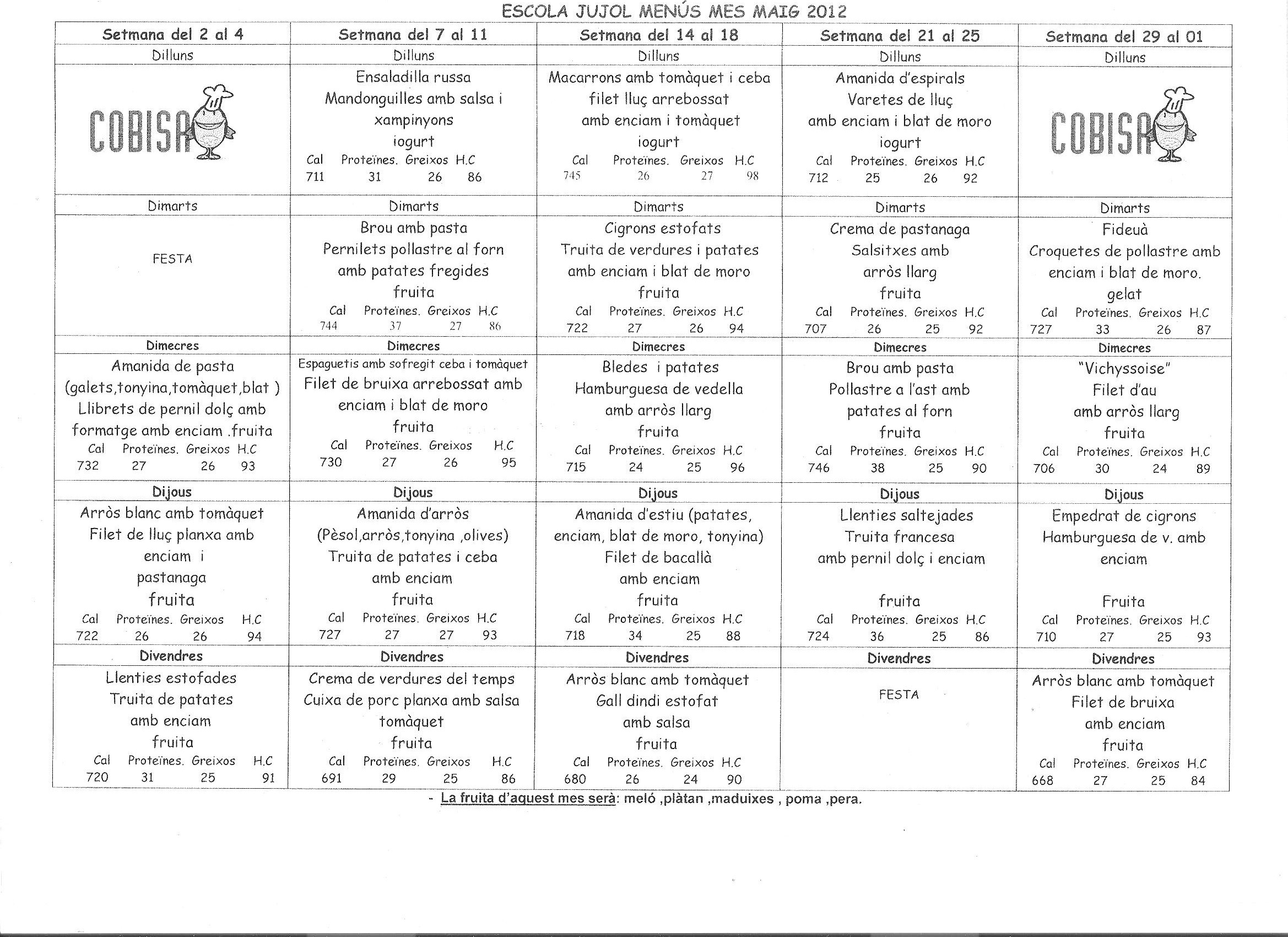 ESCOLA JUJOL MENÚS MES MAIG 2012

| Setmana del 2 al 4 | Setmana del 7 al 11 | Setmana del 14 al 18 | Setmana del 21 al 25 | Setmana del 29 al 01 |
|---|---|---|---|---|
| Dilluns | Dilluns | Dilluns | Dilluns | Dilluns |
| COBISA | Ensaladilla russa Mandonguilles amb salsa i xampinyons iogurt Cal Proteïnes. Greixos H.C 711 31 26 86 | Macarrons amb tomàquet i ceba filet lluç arrebossat amb enciam i tomàquet iogurt Cal Proteïnes. Greixos H.C 745 26 27 98 | Amanida d'espirals Varetes de lluç amb enciam i blat de moro iogurt Cal Proteïnes. Greixos H.C 712 25 26 92 | COBISA |
| Dimarts | Dimarts | Dimarts | Dimarts | Dimarts |
| FESTA | Brou amb pasta Pernilets pollastre al forn amb patates fregides fruita Cal Proteïnes. Greixos H.C 744 37 27 86 | Cigrons estofats Truita de verdures i patates amb enciam i blat de moro fruita Cal Proteïnes. Greixos H.C 722 27 26 94 | Crema de pastanaga Salsitxes amb arròs llarg fruita Cal Proteïnes. Greixos H.C 707 26 25 92 | Fideuà Croquetes de pollastre amb enciam i blat de moro. gelat Cal Proteïnes. Greixos H.C 727 33 26 87 |
| Dimecres | Dimecres | Dimecres | Dimecres | Dimecres |
| Amanida de pasta (galets,tonyina,tomàquet,blat ) Llibrets de pernil dolç amb formatge amb enciam .fruita Cal Proteïnes. Greixos H.C 732 27 26 93 | Espaguetis amb sofregit ceba i tomàquet Filet de bruixa arrebossat amb enciam i blat de moro fruita Cal Proteïnes. Greixos H.C 730 27 26 95 | Bledes i patates Hamburguesa de vedella amb arròs llarg fruita Cal Proteïnes. Greixos H.C 715 24 25 96 | Brou amb pasta Pollastre a l'ast amb patates al forn fruita Cal Proteïnes. Greixos H.C 746 38 25 90 | "Vichyssoise" Filet d'au amb arròs llarg fruita Cal Proteïnes. Greixos H.C 706 30 24 89 |
| Dijous | Dijous | Dijous | Dijous | Dijous |
| Arròs blanc amb tomàquet Filet de lluç planxa amb enciam i pastanaga fruita Cal Proteïnes. Greixos H.C 722 26 26 94 | Amanida d'arròs (Pèsol,arròs,tonyina ,olives) Truita de patates i ceba amb enciam fruita Cal Proteïnes. Greixos H.C 727 27 27 93 | Amanida d'estiu (patates, enciam, blat de moro, tonyina) Filet de bacallà amb enciam fruita Cal Proteïnes. Greixos H.C 718 34 25 88 | Llenties saltejades Truita francesa amb pernil dolç i enciam fruita Cal Proteïnes. Greixos H.C 724 36 25 86 | Empedrat de cigrons Hamburguesa de v. amb enciam Fruita Cal Proteïnes. Greixos H.C 710 27 25 93 |
| Divendres | Divendres | Divendres | Divendres | Divendres |
| Llenties estofades Truita de patates amb enciam fruita Cal Proteïnes. Greixos H.C 720 31 25 91 | Crema de verdures del temps Cuixa de porc planxa amb salsa tomàquet fruita Cal Proteïnes. Greixos H.C 691 29 25 86 | Arròs blanc amb tomàquet Gall dindi estofat amb salsa fruita Cal Proteïnes. Greixos H.C 680 26 24 90 | FESTA | Arròs blanc amb tomàquet Filet de bruixa amb enciam fruita Cal Proteïnes. Greixos H.C 668 27 25 84 |

- La fruita d'aquest mes serà: meló ,plàtan ,maduixes , poma ,pera.